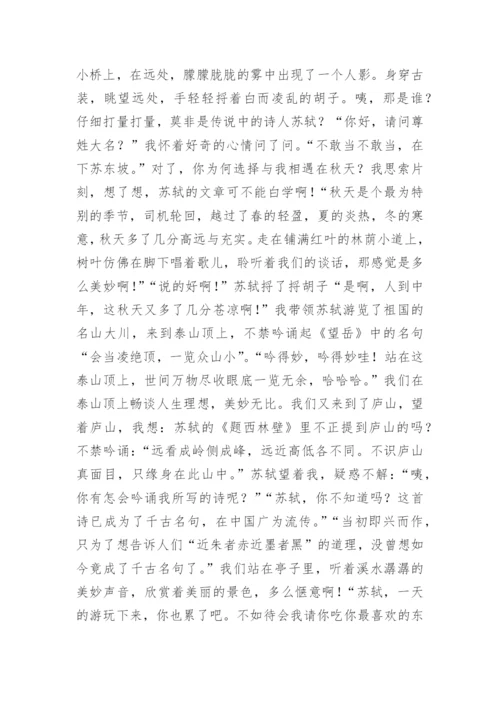 小桥上，在远处，朦朦胧胧的雾中出现了一个人影。身穿古装，眺望远处，手轻轻捋着白而凌乱的胡子。咦，那是谁？仔细打量打量，莫非是传说中的诗人苏轼？“你好，请问尊姓大名？”我怀着好奇的心情问了问。“不敢当不敢当，在下苏东坡。”对了，你为何选择与我相遇在秋天？我思索片刻，想了想，苏轼的文章可不能白学啊！“秋天是个最为特别的季节，司机轮回，越过了春的轻盈，夏的炎热，冬的寒意，秋天多了几分高远与充实。走在铺满红叶的林荫小道上，树叶仿佛在脚下唱着歌儿，聆听着我们的谈话，那感觉是多么美妙啊！”“说的好啊！”苏轼捋了捋胡子“是啊，人到中年，这秋天又多了几分苍凉啊！”我带领苏轼游览了祖国的名山大川，来到泰山顶上，不禁吟诵起《望岳》中的名句“会当凌绝顶，一览众山小”。“吟得妙，吟得妙哇！站在这泰山顶上，世间万物尽收眼底一览无余，哈哈哈。”我们在泰山顶上畅谈人生理想，美妙无比。我们又来到了庐山，望着庐山，我想：苏轼的《题西林壁》里不正提到庐山的吗？不禁吟诵：“远看成岭侧成峰，远近高低各不同。不识庐山真面目，只缘身在此山中。”苏轼望着我，疑惑不解：“咦，你有怎会吟诵我所写的诗呢？”“苏轼，你不知道吗？这首诗已成为了千古名句，在中国广为流传。”“当初即兴而作，只为了想告诉人们“近朱者赤近墨者黑”的道理，没曾想如今竟成了千古名句了。”我们站在亭子里，听着溪水潺潺的美妙声音，欣赏着美丽的景色，多么惬意啊！“苏轼，一天的游玩下来，你也累了吧。不如待会我请你吃你最喜欢的东